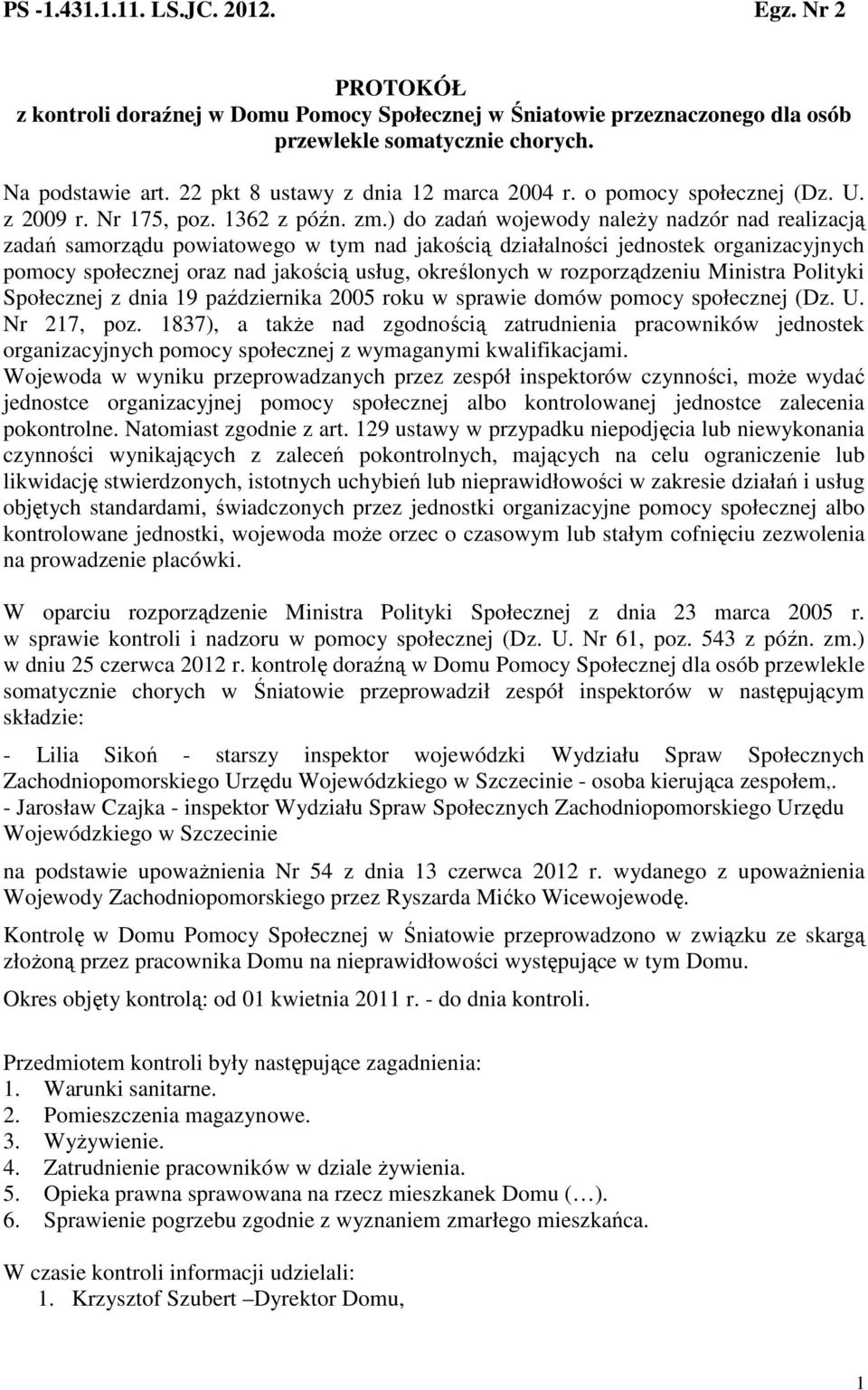 PS -1.431.1.11. LS.JC. 2012. Egz. Nr 2

PROTOKÓŁ
z kontroli doraźnej w Domu Pomocy Społecznej w Śniatowie przeznaczonego dla osób przewlekle somatycznie chorych.

Na podstawie art. 22 pkt 8 ustawy z dnia 12 marca 2004 r. o pomocy społecznej (Dz. U. z 2009 r. Nr 175, poz. 1362 z późn. zm.) do zadań wojewody należy nadzór nad realizacją zadań samorządu powiatowego w tym nad jakością działalności jednostek organizacyjnych pomocy społecznej oraz nad jakością usług, określonych w rozporządzeniu Ministra Polityki Społecznej z dnia 19 października 2005 roku w sprawie domów pomocy społecznej (Dz. U. Nr 217, poz. 1837), a także nad zgodnością zatrudnienia pracowników jednostek organizacyjnych pomocy społecznej z wymaganymi kwalifikacjami.
Wojewoda w wyniku przeprowadzanych przez zespół inspektorów czynności, może wydać jednostce organizacyjnej pomocy społecznej albo kontrolowanej jednostce zalecenia pokontrolne. Natomiast zgodnie z art. 129 ustawy w przypadku niepodjęcia lub niewykonania czynności wynikających z zaleceń pokontrolnych, mających na celu ograniczenie lub likwidację stwierdzonych, istotnych uchybień lub nieprawidłowości w zakresie działań i usług objętych standardami, świadczonych przez jednostki organizacyjne pomocy społecznej albo kontrolowane jednostki, wojewoda może orzec o czasowym lub stałym cofnięciu zezwolenia na prowadzenie placówki.

W oparciu rozporządzenie Ministra Polityki Społecznej z dnia 23 marca 2005 r. w sprawie kontroli i nadzoru w pomocy społecznej (Dz. U. Nr 61, poz. 543 z późn. zm.) w dniu 25 czerwca 2012 r. kontrolę doraźną w Domu Pomocy Społecznej dla osób przewlekle somatycznie chorych w Śniatowie przeprowadził zespół inspektorów w następującym składzie:

- Lilia Sikoń - starszy inspektor wojewódzki Wydziału Spraw Społecznych Zachodniopomorskiego Urzędu Wojewódzkiego w Szczecinie - osoba kierująca zespołem,.
- Jarosław Czajka - inspektor Wydziału Spraw Społecznych Zachodniopomorskiego Urzędu Wojewódzkiego w Szczecinie

na podstawie upoważnienia Nr 54 z dnia 13 czerwca 2012 r. wydanego z upoważnienia Wojewody Zachodniopomorskiego przez Ryszarda Mićko Wicewojewodę.

Kontrolę w Domu Pomocy Społecznej w Śniatowie przeprowadzono w związku ze skargą złożoną przez pracownika Domu na nieprawidłowości występujące w tym Domu.

Okres objęty kontrolą: od 01 kwietnia 2011 r. - do dnia kontroli.

Przedmiotem kontroli były następujące zagadnienia:
1. Warunki sanitarne.
2. Pomieszczenia magazynowe.
3. Wyżywienie.
4. Zatrudnienie pracowników w dziale żywienia.
5. Opieka prawna sprawowana na rzecz mieszkanek Domu (…).
6. Sprawienie pogrzebu zgodnie z wyznaniem zmarłego mieszkańca.

W czasie kontroli informacji udzielali:
1. Krzysztof Szubert –Dyrektor Domu,

1